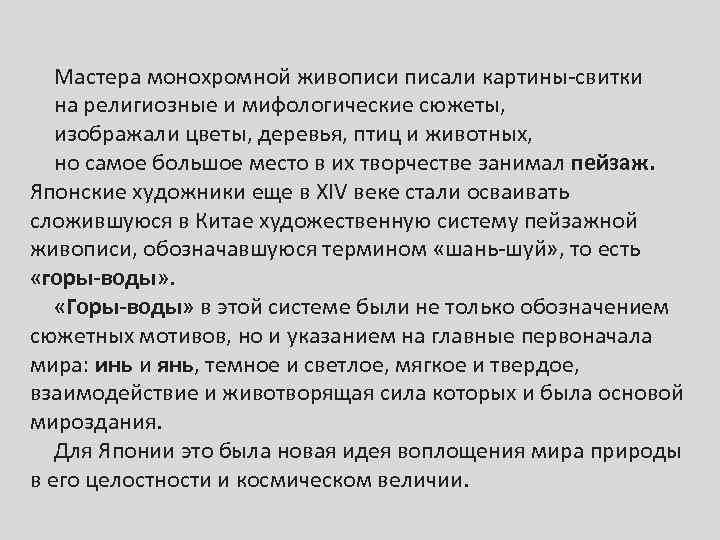 Мастера монохромной живописи писали картины-свитки на религиозные и мифологические сюжеты, изображали цветы, деревья, птиц и животных, но самое большое место в их творчестве занимал пейзаж. Японские художники еще в XIV веке стали осваивать сложившуюся в Китае художественную систему пейзажной живописи, обозначавшуюся термином «шань-шуй», то есть «горы-воды».

«Горы-воды» в этой системе были не только обозначением сюжетных мотивов, но и указанием на главные первоначала мира: инь и янь, темное и светлое, мягкое и твердое, взаимодействие и животворящая сила которых и была основой мироздания.

Для Японии это была новая идея воплощения мира природы в его целостности и космическом величии.